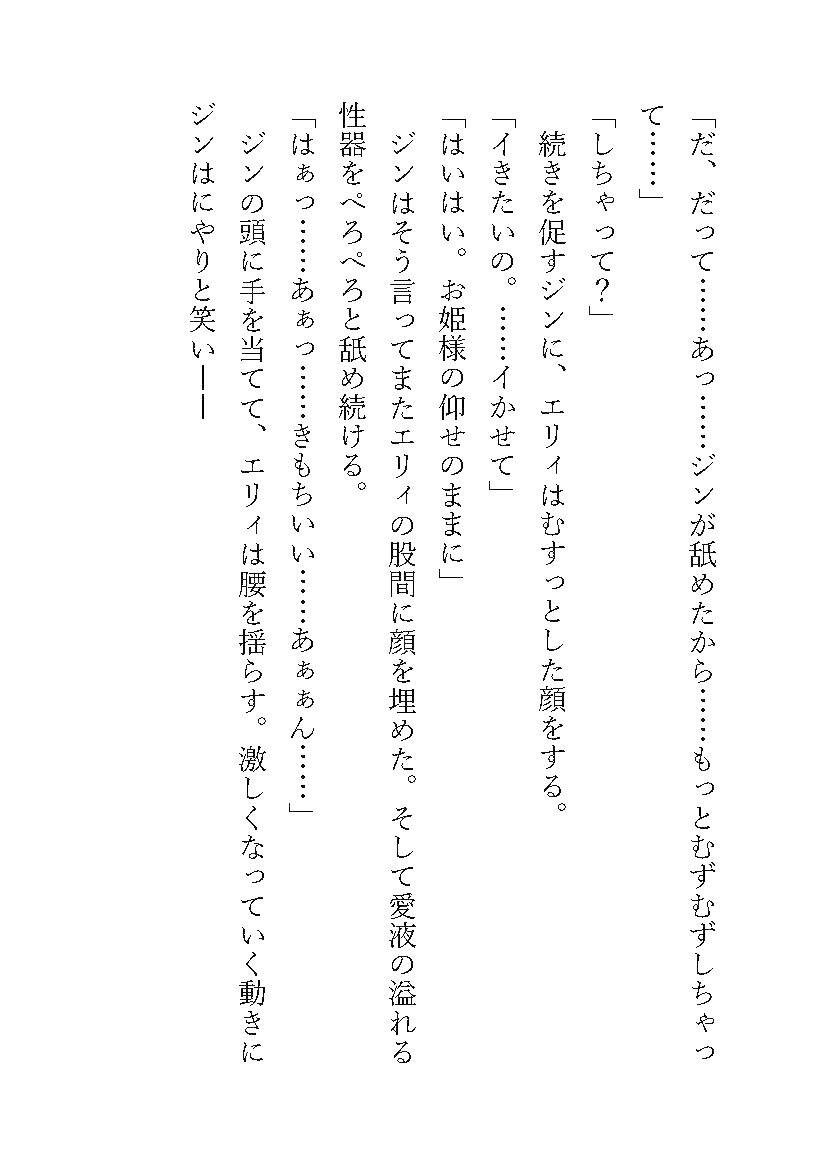 「だ、だって……あっ……ジンが舐めたから……もっとむずむずしちゃって……」

「しちゃって？」

続きを促すジンに、エリィはむすっとした顔をする。

「イきたいの。……イかせて」

「はいはい。お姫様の仰せのままに」

ジンはそう言ってまたエリィの股間に顔を埋めた。そして愛液の溢れる性器をぺろぺろと舐め続ける。

「はぁっ……あぁっ……きもちいい……あぁぁん……」

ジンの頭に手を当てて、エリィは腰を揺らす。激しくなっていく動きにジンはにやりと笑い――